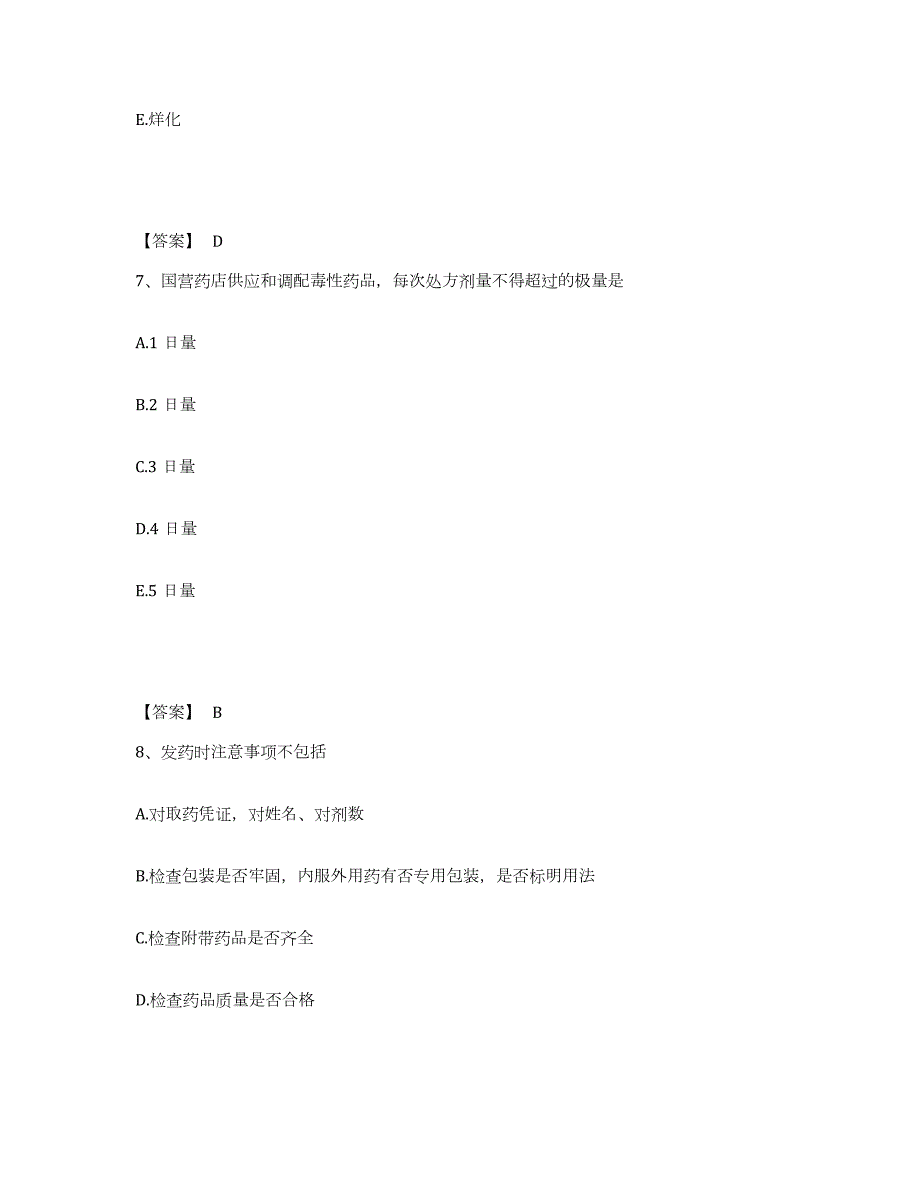 E.烊化

【答案】 D

7、国营药店供应和调配毒性药品，每次处方剂量不得超过的极量是

A.1 日量

B.2 日量

C.3 日量

D.4 日量

E.5 日量

【答案】 B

8、发药时注意事项不包括

A.对取药凭证，对姓名、对剂数

B.检查包装是否牢固，内服外用药有否专用包装，是否标明用法

C.检查附带药品是否齐全

D.检查药品质量是否合格